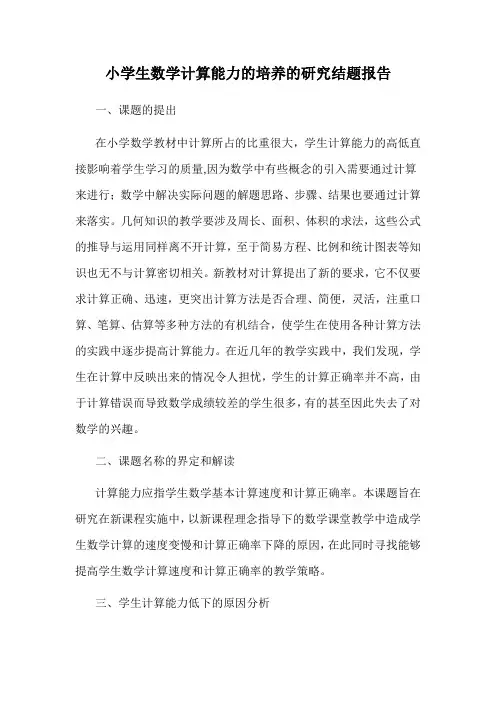 小学生数学计算能力的培养的研究结题报告

一、课题的提出

在小学数学教材中计算所占的比重很大，学生计算能力的高低直接影响着学生学习的质量,因为数学中有些概念的引入需要通过计算来进行；数学中解决实际问题的解题思路、步骤、结果也要通过计算来落实。几何知识的教学要涉及周长、面积、体积的求法，这些公式的推导与运用同样离不开计算，至于简易方程、比例和统计图表等知识也无不与计算密切相关。新教材对计算提出了新的要求，它不仅要求计算正确、迅速，更突出计算方法是否合理、简便，灵活，注重口算、笔算、估算等多种方法的有机结合，使学生在使用各种计算方法的实践中逐步提高计算能力。在近几年的教学实践中，我们发现，学生在计算中反映出来的情况令人担忧，学生的计算正确率并不高，由于计算错误而导致数学成绩较差的学生很多，有的甚至因此失去了对数学的兴趣。

二、课题名称的界定和解读

计算能力应指学生数学基本计算速度和计算正确率。本课题旨在研究在新课程实施中，以新课程理念指导下的数学课堂教学中造成学生数学计算的速度变慢和计算正确率下降的原因，在此同时寻找能够提高学生数学计算速度和计算正确率的教学策略。

三、学生计算能力低下的原因分析